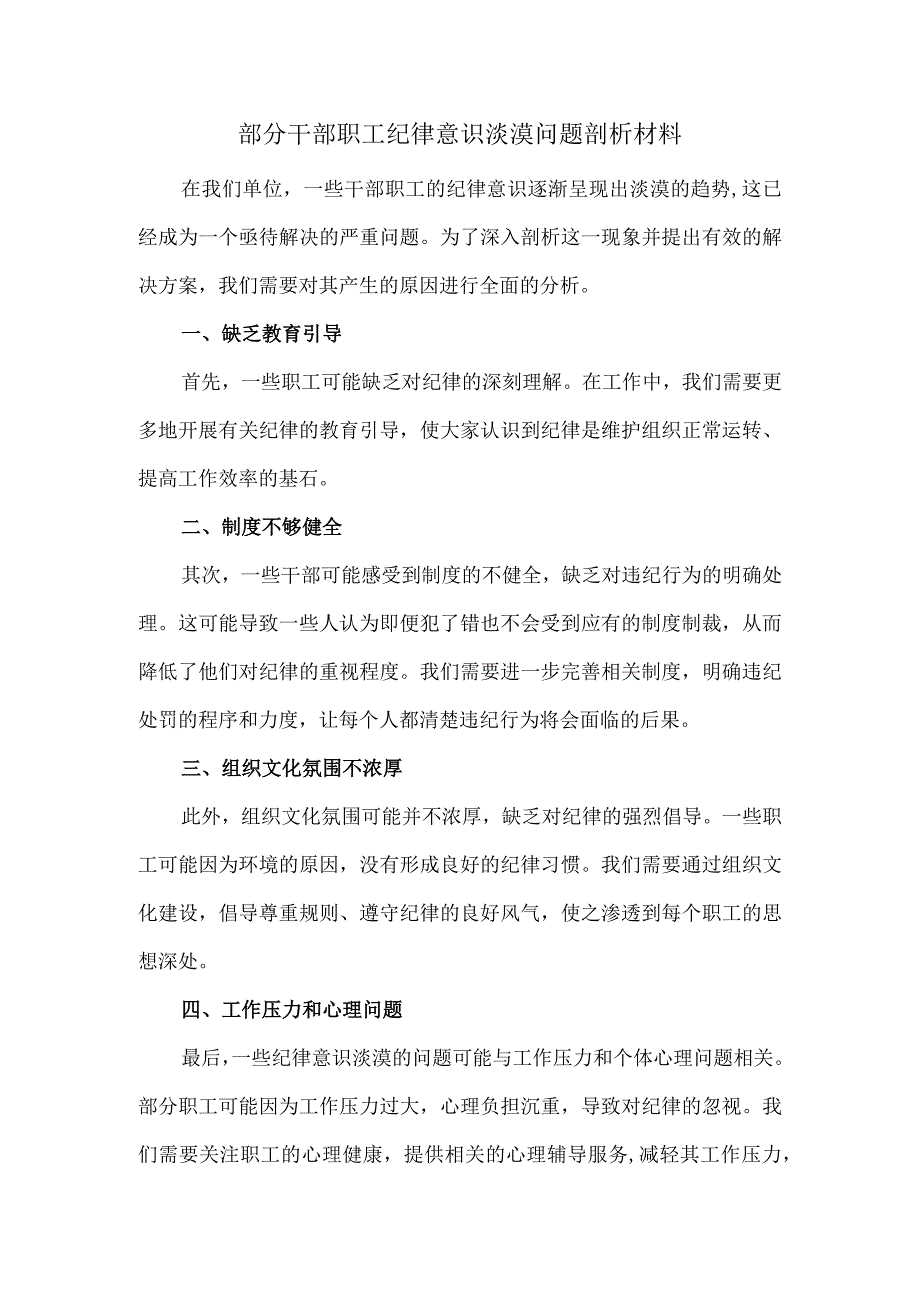 部分干部职工纪律意识淡漠问题剖析材料

在我们单位，一些干部职工的纪律意识逐渐呈现出淡漠的趋势,这已经成为一个亟待解决的严重问题。为了深入剖析这一现象并提出有效的解决方案，我们需要对其产生的原因进行全面的分析。

一、缺乏教育引导

首先，一些职工可能缺乏对纪律的深刻理解。在工作中，我们需要更多地开展有关纪律的教育引导，使大家认识到纪律是维护组织正常运转、提高工作效率的基石。

二、制度不够健全

其次，一些干部可能感受到制度的不健全，缺乏对违纪行为的明确处理。这可能导致一些人认为即便犯了错也不会受到应有的制度制裁，从而降低了他们对纪律的重视程度。我们需要进一步完善相关制度，明确违纪处罚的程序和力度，让每个人都清楚违纪行为将会面临的后果。

三、组织文化氛围不浓厚

此外，组织文化氛围可能并不浓厚，缺乏对纪律的强烈倡导。一些职工可能因为环境的原因，没有形成良好的纪律习惯。我们需要通过组织文化建设，倡导尊重规则、遵守纪律的良好风气，使之渗透到每个职工的思想深处。

四、工作压力和心理问题

最后,一些纪律意识淡漠的问题可能与工作压力和个体心理问题相关。部分职工可能因为工作压力过大，心理负担沉重，导致对纪律的忽视。我们需要关注职工的心理健康，提供相关的心理辅导服务,减轻其工作压力，